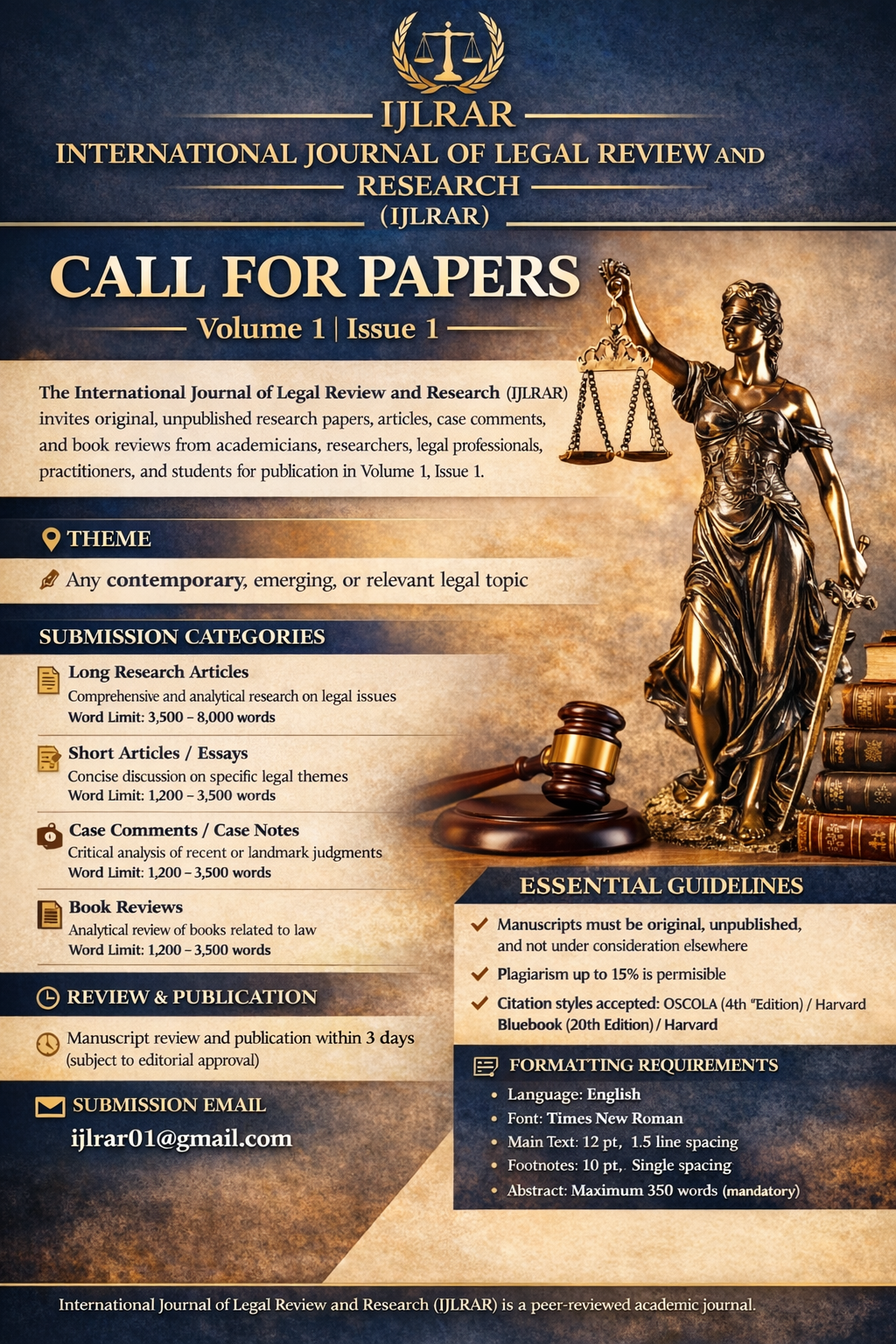 IJLRAR

INTERNATIONAL JOURNAL OF LEGAL REVIEW AND RESEARCH

(IJLRAR)

CALL FOR PAPERS

Volume 1 | Issue 1

The International Journal of Legal Review and Research (IJLRAR) invites original, unpublished research papers, articles, case comments, and book reviews from academicians, researchers, legal professionals, practitioners, and students for publication in Volume 1, Issue 1.

THEME

Any contemporary, emerging, or relevant legal topic

SUBMISSION CATEGORIES

Long Research Articles
Comprehensive and analytical research on legal issues
Word Limit: 3,500 – 8,000 words

Short Articles / Essays
Concise discussion on specific legal themes
Word Limit: 1,200 – 3,500 words

Case Comments / Case Notes
Critical analysis of recent or landmark judgments
Word Limit: 1,200 – 3,500 words

Book Reviews
Analytical review of books related to law
Word Limit: 1,200 – 3,500 words

REVIEW & PUBLICATION

Manuscript review and publication within 3 days (subject to editorial approval)

SUBMISSION EMAIL

ijlrar01@gmail.com

ESSENTIAL GUIDELINES

✓ Manuscripts must be original, unpublished, and not under consideration elsewhere
✓ Plagiarism up to 15% is permisible
✓ Citation styles accepted: OSCOLA (4th "Edition) / Harvard Bluebook (20th Edition) / Harvard

FORMATTING REQUIREMENTS

• Language: English
• Font: Times New Roman
• Main Text: 12 pt, 1.5 line spacing
• Footnotes: 10 pt,. Single spacing
• Abstract: Maximum 350 words (mandatory)

International Journal of Legal Review and Research (IJLRAR) is a peer-reviewed academic journal.